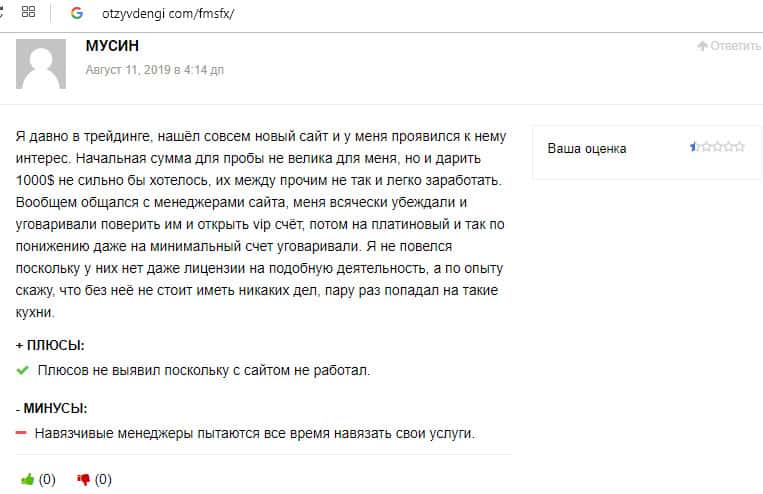 otzyvdengi com/fmsfx/

МУСИН

Август 11, 2019 в 4:14 дп

Ответить

Я давно в трейдинге, нашёл совсем новый сайт и у меня проявился к нему интерес. Начальная сумма для пробы не велика для меня, но и дарить 1000$ не сильно бы хотелось, их между прочим не так и легко заработать. Вообщем общался с менеджерами сайта, меня всячески убеждали и уговаривали поверить им и открыть vip счёт, потом на платиновый и так по понижению даже на минимальный счет уговаривали. Я не повелся поскольку у них нет даже лицензии на подобную деятельность, а по опыту скажу, что без неё не стоит иметь никаких дел, пару раз попадал на такие кухни.

Ваша оценка

+ ПЛЮСЫ:

Плюсов не выявил поскольку с сайтом не работал.

- МИНУСЫ:

Навязчивые менеджеры пытаются все время навязать свои услуги.

(0) (0)